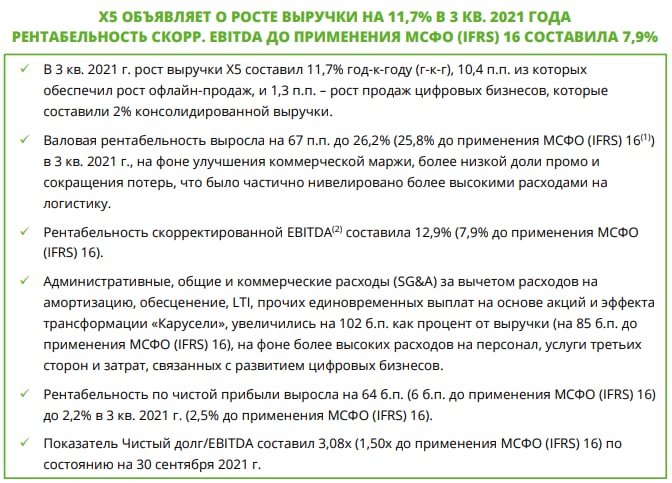 X5 ОБЪЯВЛЯЕТ О РОСТЕ ВЫРУЧКИ НА 11,7% В 3 КВ. 2021 ГОДА
РЕНТАБЕЛЬНОСТЬ СКОРР. EBITDA ДО ПРИМЕНЕНИЯ МСФО (IFRS) 16 СОСТАВИЛА 7,9%

✓ В 3 кв. 2021 г. рост выручки X5 составил 11,7% год-к-году (г-к-г), 10,4 п.п. из которых обеспечил рост офлайн-продаж, и 1,3 п.п. – рост продаж цифровых бизнесов, которые составили 2% консолидированной выручки.

✓ Валовая рентабельность выросла на 67 п.п. до 26,2% (25,8% до применения МСФО (IFRS) 16$^{(1)}$) в 3 кв. 2021 г., на фоне улучшения коммерческой маржи, более низкой доли промо и сокращения потерь, что было частично нивелировано более высокими расходами на логистику.

✓ Рентабельность скорректированной EBITDA$^{(2)}$ составила 12,9% (7,9% до применения МСФО (IFRS) 16).

✓ Административные, общие и коммерческие расходы (SG&A) за вычетом расходов на амортизацию, обесценение, LTI, прочих единовременных выплат на основе акций и эффекта трансформации «Карусели», увеличились на 102 б.п. как процент от выручки (на 85 б.п. до применения МСФО (IFRS) 16), на фоне более высоких расходов на персонал, услуги третьих сторон и затрат, связанных с развитием цифровых бизнесов.

✓ Рентабельность по чистой прибыли выросла на 64 б.п. (6 б.п. до применения МСФО (IFRS) 16) до 2,2% в 3 кв. 2021 г. (2,5% до применения МСФО (IFRS) 16).

✓ Показатель Чистый долг/EBITDA составил 3,08x (1,50x до применения МСФО (IFRS) 16) по состоянию на 30 сентября 2021 г.